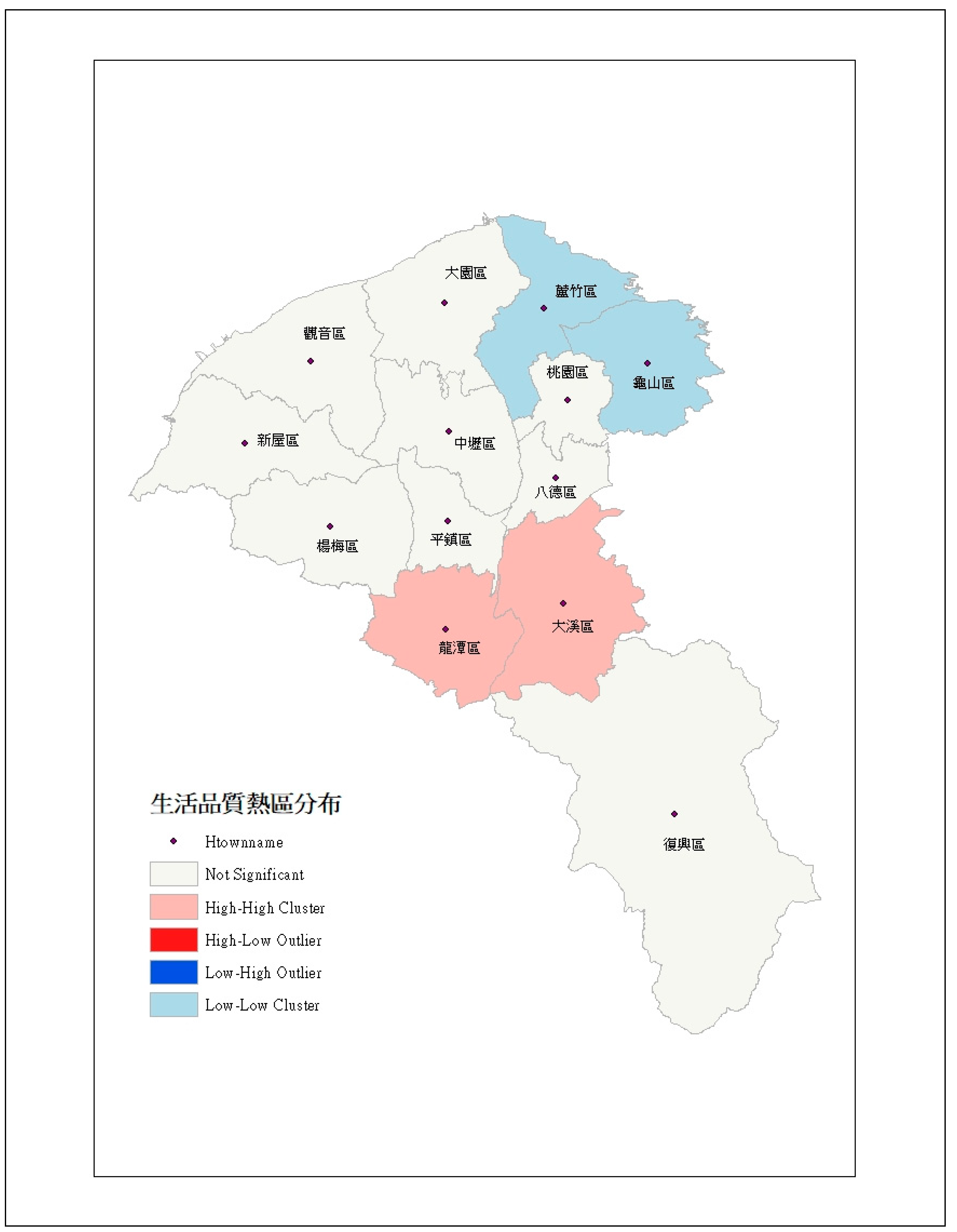 大園區
蘆竹區
觀音區
桃園區
龜山區
新屋區
中壢區
八德區
楊梅區
平鎮區
大溪區
龍潭區
復興區

生活品質熱區分布
Htownname
Not Significant
High-High Cluster
High-Low Outlier
Low-High Outlier
Low-Low Cluster